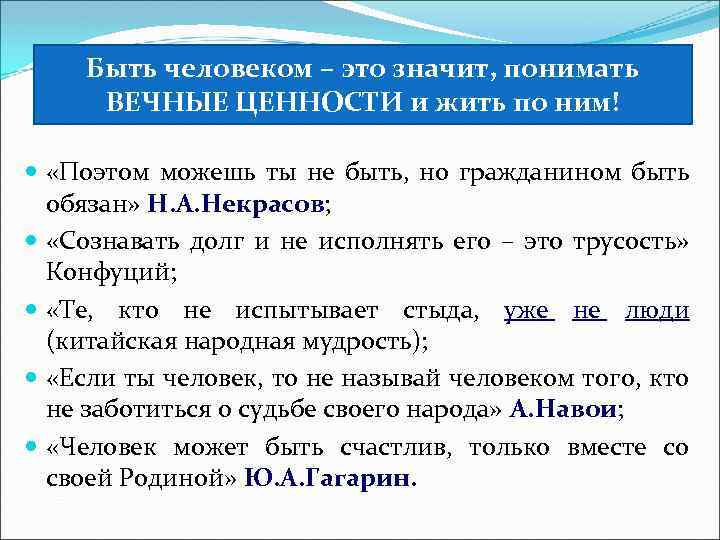 Быть человеком – это значит, понимать ВЕЧНЫЕ ЦЕННОСТИ и жить по ним!

«Поэтом можешь ты не быть, но гражданином быть обязан» Н.А.Некрасов;

«Сознавать долг и не исполнять его – это трусость» Конфуций;

«Те, кто не испытывает стыда, уже не люди (китайская народная мудрость);

«Если ты человек, то не называй человеком того, кто не заботиться о судьбе своего народа» А.Навои;

«Человек может быть счастлив, только вместе со своей Родиной» Ю.А.Гагарин.